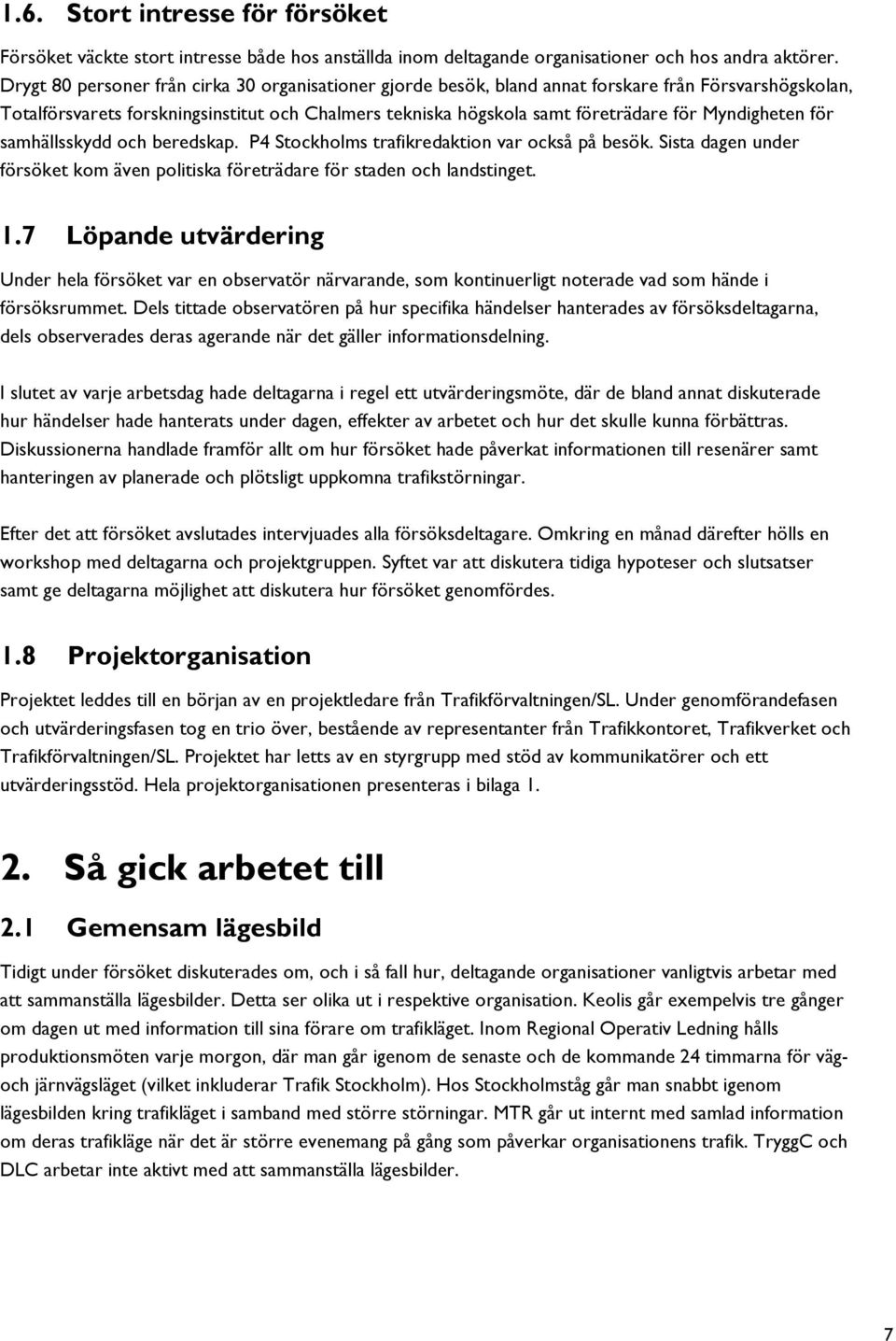 1.6. Stort intresse för försöket

Försöket väckte stort intresse både hos anställda inom deltagande organisationer och hos andra aktörer. Drygt 80 personer från cirka 30 organisationer gjorde besök, bland annat forskare från Försvarshögskolan, Totalförsvarets forskningsinstitut och Chalmers tekniska högskola samt företrädare för Myndigheten för samhällsskydd och beredskap. P4 Stockholms trafikredaktion var också på besök. Sista dagen under försöket kom även politiska företrädare för staden och landstinget.

1.7 Löpande utvärdering

Under hela försöket var en observatör närvarande, som kontinuerligt noterade vad som hände i försöksrummet. Dels tittade observatören på hur specifika händelser hanterades av försöksdeltagarna, dels observerades deras agerande när det gäller informationsdelning.

I slutet av varje arbetsdag hade deltagarna i regel ett utvärderingsmöte, där de bland annat diskuterade hur händelser hade hanterats under dagen, effekter av arbetet och hur det skulle kunna förbättras. Diskussionerna handlade framför allt om hur försöket hade påverkat informationen till resenärer samt hanteringen av planerade och plötsligt uppkomna trafikstörningar.

Efter det att försöket avslutades intervjuades alla försöksdeltagare. Omkring en månad därefter hölls en workshop med deltagarna och projektgruppen. Syftet var att diskutera tidiga hypoteser och slutsatser samt ge deltagarna möjlighet att diskutera hur försöket genomfördes.

1.8 Projektorganisation

Projektet leddes till en början av en projektledare från Trafikförvaltningen/SL. Under genomförandefasen och utvärderingsfasen tog en trio över, bestående av representanter från Trafikkontoret, Trafikverket och Trafikförvaltningen/SL. Projektet har letts av en styrgrupp med stöd av kommunikatörer och ett utvärderingsstöd. Hela projektorganisationen presenteras i bilaga 1.

2. Så gick arbetet till

2.1 Gemensam lägesbild

Tidigt under försöket diskuterades om, och i så fall hur, deltagande organisationer vanligtvis arbetar med att sammanställa lägesbilder. Detta ser olika ut i respektive organisation. Keolis går exempelvis tre gånger om dagen ut med information till sina förare om trafikläget. Inom Regional Operativ Ledning hålls produktionsmöten varje morgon, där man går igenom de senaste och de kommande 24 timmarna för väg- och järnvägsläget (vilket inkluderar Trafik Stockholm). Hos Stockholmståg går man snabbt igenom lägesbilden kring trafikläget i samband med större störningar. MTR går ut internt med samlad information om deras trafikläge när det är större evenemang på gång som påverkar organisationens trafik. TryggC och DLC arbetar inte aktivt med att sammanställa lägesbilder.

7